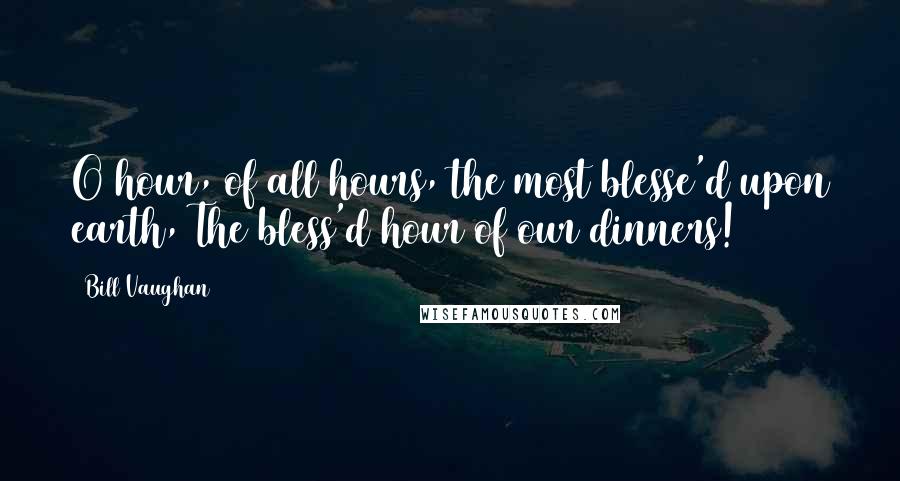 O hour, of all hours, the most blesse'd upon earth, The bless'd hour of our dinners!

Bill Vaughan

WISEFAMOUSQUOTES.COM